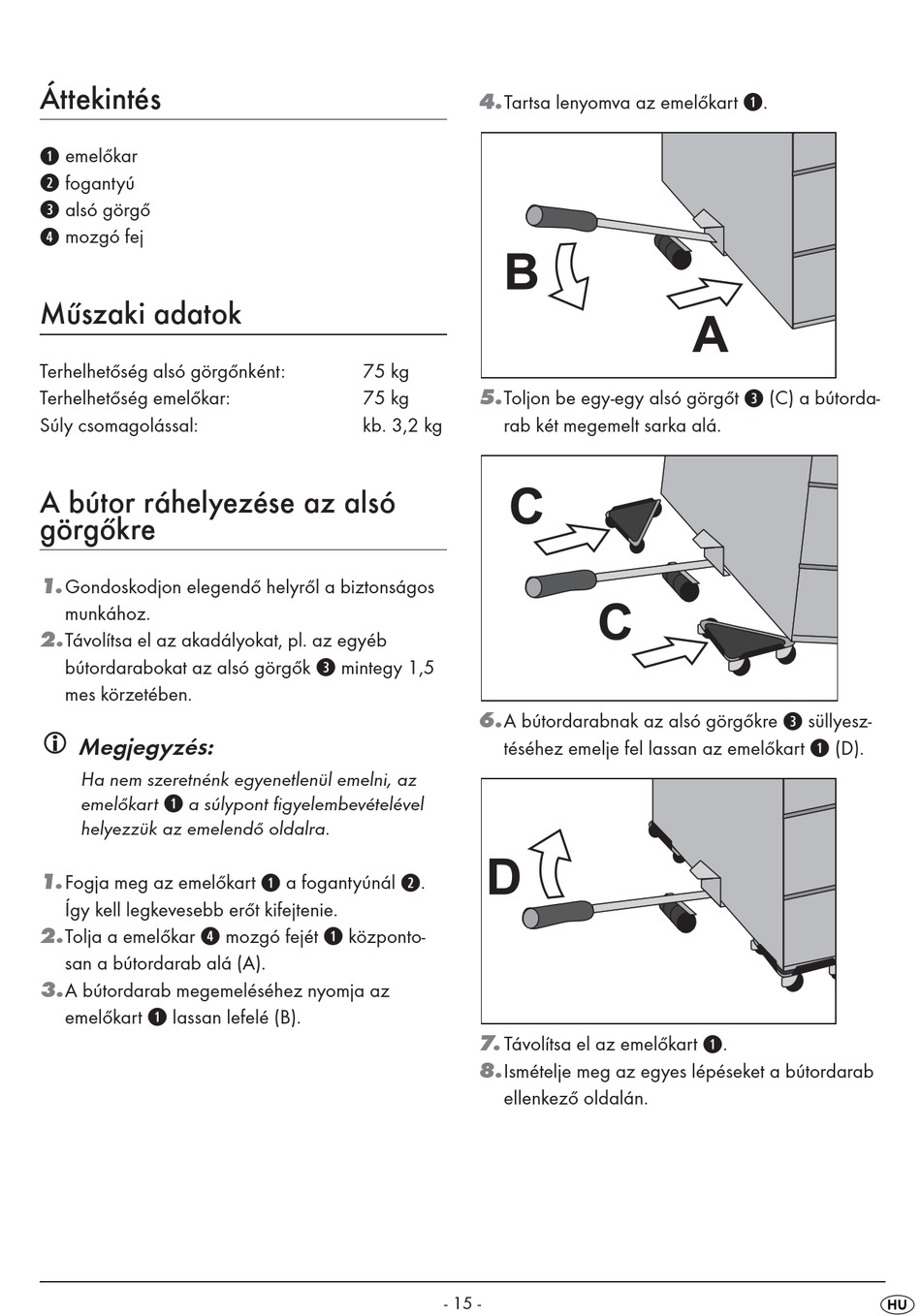 Áttekintés

❶ emelőkar
❷ fogantyú
❸ alsó görgő
❹ mozgó fej

Műszaki adatok

| Terhelhetőség alsó görgőnként: | 75 kg |
|---|---|
| Terhelhetőség emelőkar: | 75 kg |
| Súly csomagolással: | kb. 3,2 kg |

A bútor ráhelyezése az alsó görgőkre

1. Gondoskodjon elegendő helyről a biztonságos munkához.
2. Távolítsa el az akadályokat, pl. az egyéb bútordarabokat az alsó görgők ❸ mintegy 1,5 mes körzetében.

ⓘ Megjegyzés:
Ha nem szeretnénk egyenetlenül emelni, az emelőkart ❶ a súlypont figyelembevételével helyezzük az emelendő oldalra.

1. Fogja meg az emelőkart ❶ a fogantyúnál ❷. Így kell legkevesebb erőt kifejtenie.
2. Tolja a emelőkar ❹ mozgó fejét ❶ központosan a bútordarab alá (A).
3. A bútordarab megemeléséhez nyomja az emelőkart ❶ lassan lefelé (B).

4. Tartsa lenyomva az emelőkart ❶.

B
A

5. Toljon be egy-egy alsó görgőt ❸ (C) a bútordarab két megemelt sarka alá.

C
C

6. A bútordarabnak az alsó görgőkre ❸ süllyesztéséhez emelje fel lassan az emelőkart ❶ (D).

D

7. Távolítsa el az emelőkart ❶.
8. Ismételje meg az egyes lépéseket a bútordarab ellenkező oldalán.

- 15 -

HU